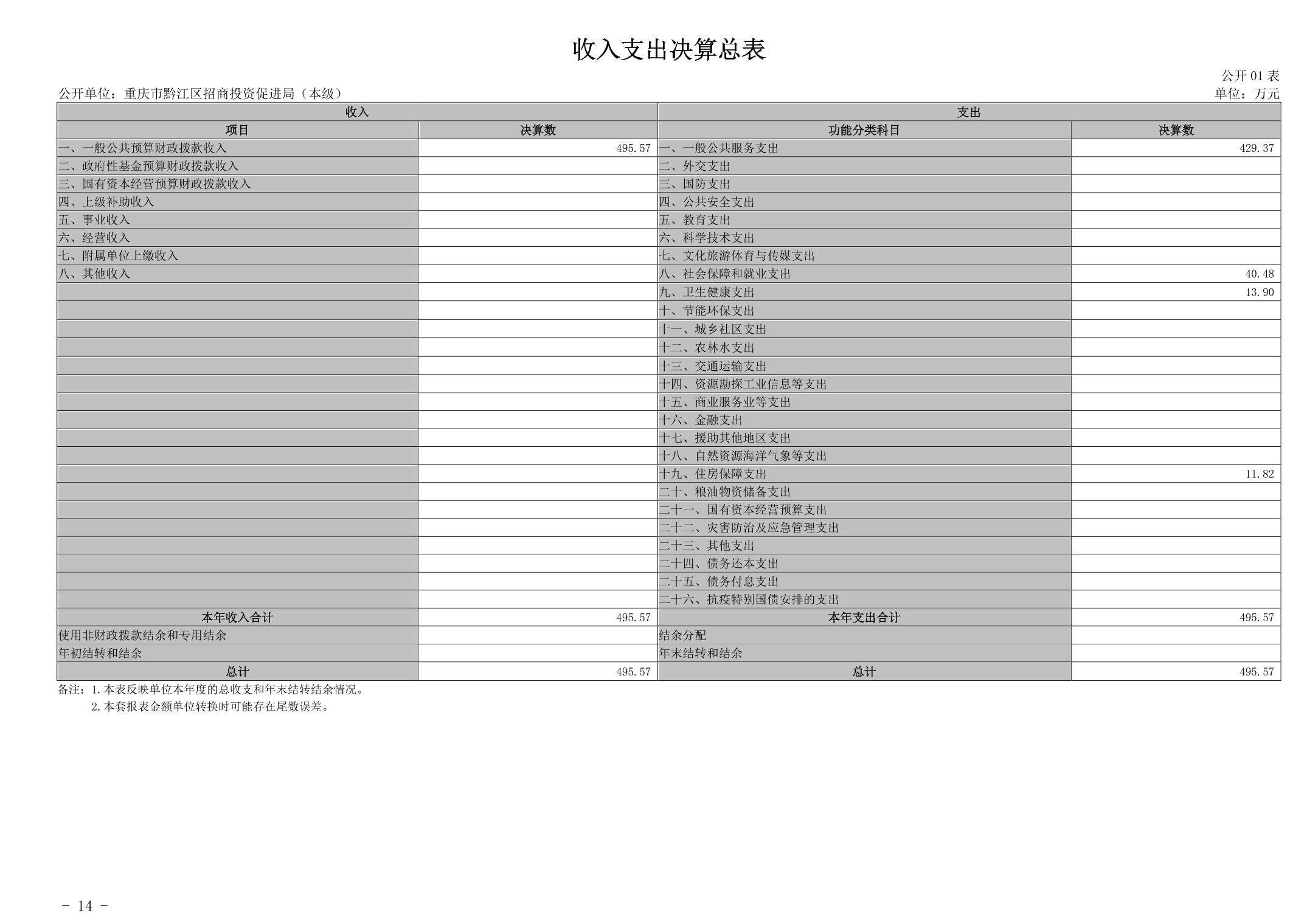 收入支出决算总表

公开 01 表

公开单位：重庆市黔江区招商投资促进局（本级）

单位：万元

| 收入 | | 支出 | |
|---|---|---|---|
| 项目 | 决算数 | 功能分类科目 | 决算数 |
| 一、一般公共预算财政拨款收入 | 495.57 | 一、一般公共服务支出 | 429.37 |
| 二、政府性基金预算财政拨款收入 | | 二、外交支出 | |
| 三、国有资本经营预算财政拨款收入 | | 三、国防支出 | |
| 四、上级补助收入 | | 四、公共安全支出 | |
| 五、事业收入 | | 五、教育支出 | |
| 六、经营收入 | | 六、科学技术支出 | |
| 七、附属单位上缴收入 | | 七、文化旅游体育与传媒支出 | |
| 八、其他收入 | | 八、社会保障和就业支出 | 40.48 |
| | | 九、卫生健康支出 | 13.90 |
| | | 十、节能环保支出 | |
| | | 十一、城乡社区支出 | |
| | | 十二、农林水支出 | |
| | | 十三、交通运输支出 | |
| | | 十四、资源勘探工业信息等支出 | |
| | | 十五、商业服务业等支出 | |
| | | 十六、金融支出 | |
| | | 十七、援助其他地区支出 | |
| | | 十八、自然资源海洋气象等支出 | |
| | | 十九、住房保障支出 | 11.82 |
| | | 二十、粮油物资储备支出 | |
| | | 二十一、国有资本经营预算支出 | |
| | | 二十二、灾害防治及应急管理支出 | |
| | | 二十三、其他支出 | |
| | | 二十四、债务还本支出 | |
| | | 二十五、债务付息支出 | |
| | | 二十六、抗疫特别国债安排的支出 | |
| 本年收入合计 | 495.57 | 本年支出合计 | 495.57 |
| 使用非财政拨款结余和专用结余 | | 结余分配 | |
| 年初结转和结余 | | 年末结转和结余 | |
| 总计 | 495.57 | 总计 | 495.57 |

备注：1.本表反映单位本年度的总收支和年末结转结余情况。
2.本套报表金额单位转换时可能存在尾数误差。

- 14 -